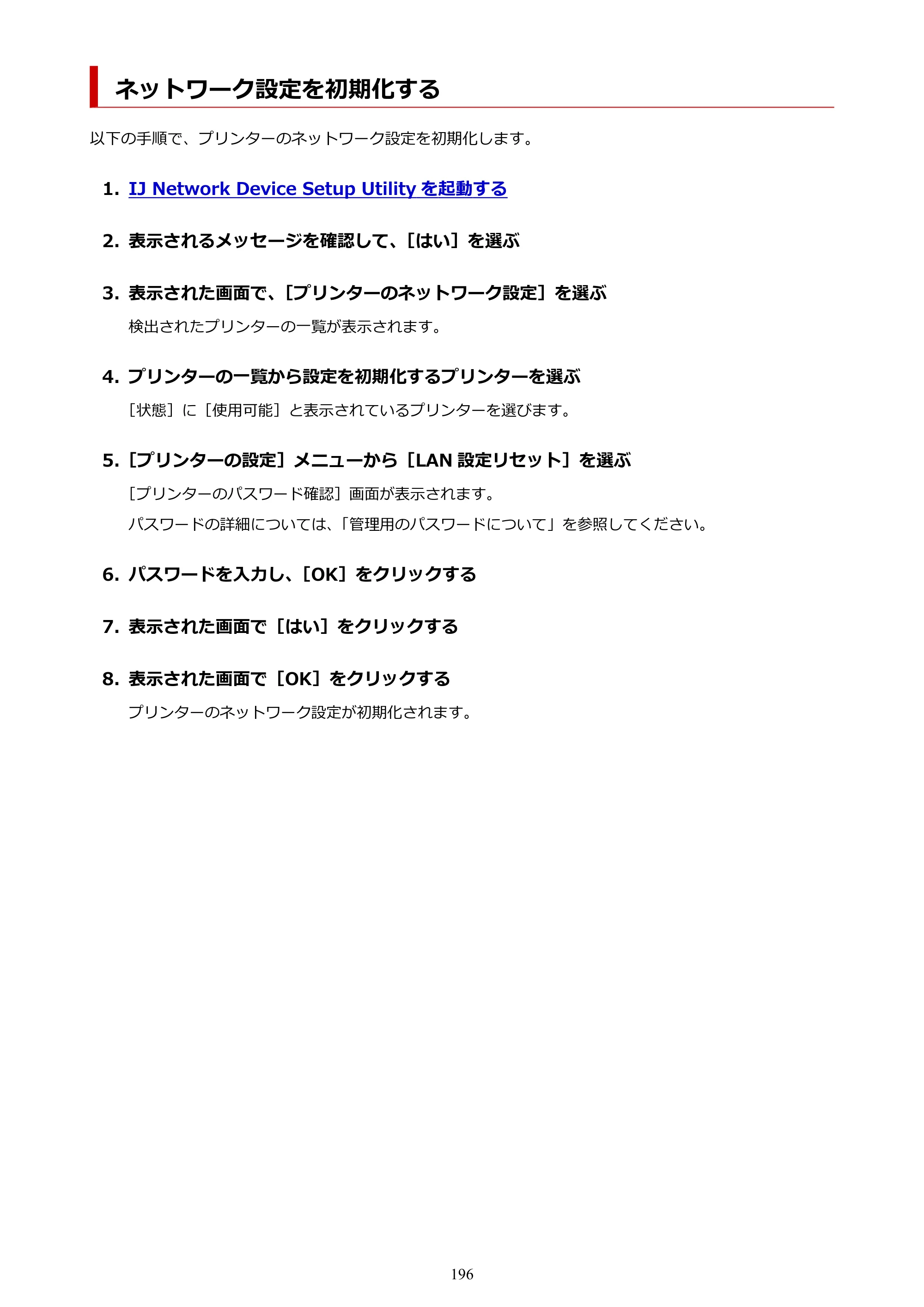 ネットワーク設定を初期化する

以下の手順で、プリンターのネットワーク設定を初期化します。

1. IJ Network Device Setup Utilityを起動する

2. 表示されるメッセージを確認して、［はい］を選ぶ

3. 表示された画面で、［プリンターのネットワーク設定］を選ぶ

検出されたプリンターの一覧が表示されます。

4. プリンターの一覧から設定を初期化するプリンターを選ぶ

［状態］に［使用可能］と表示されているプリンターを選びます。

5. ［プリンターの設定］メニューから［LAN設定リセット］を選ぶ

［プリンターのパスワード確認］画面が表示されます。

パスワードの詳細については、「管理用のパスワードについて」を参照してください。

6. パスワードを入力し、［OK］をクリックする

7. 表示された画面で［はい］をクリックする

8. 表示された画面で［OK］をクリックする

プリンターのネットワーク設定が初期化されます。

196